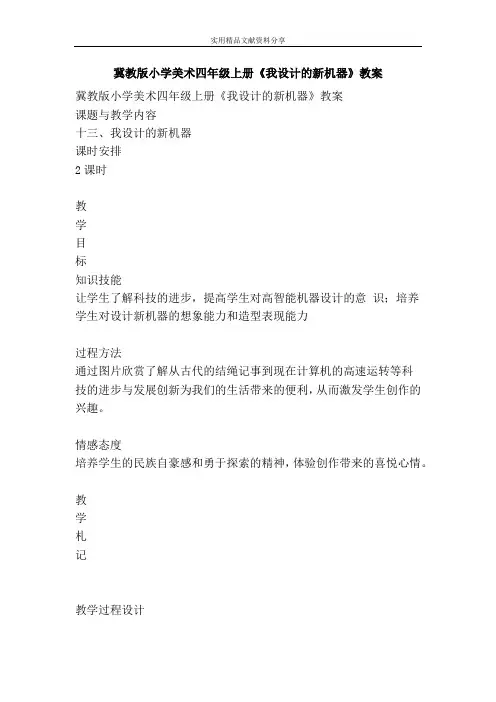 实用精品文献资料分享

冀教版小学美术四年级上册《我设计的新机器》教案

冀教版小学美术四年级上册《我设计的新机器》教案
课题与教学内容
十三、我设计的新机器
课时安排
2 课时

教
学
目
标
知识技能
让学生了解科技的进步，提高学生对高智能机器设计的意 识；培养学生对设计新机器的想象能力和造型表现能力

过程方法
通过图片欣赏了解从古代的结绳记事到现在计算机的高速运转等科技的进步与发展创新为我们的生活带来的便利，从而激发学生创作的兴趣。

情感态度
培养学生的民族自豪感和勇于探索的精神，体验创作带来的喜悦心情。

教
学
札
记

教学过程设计